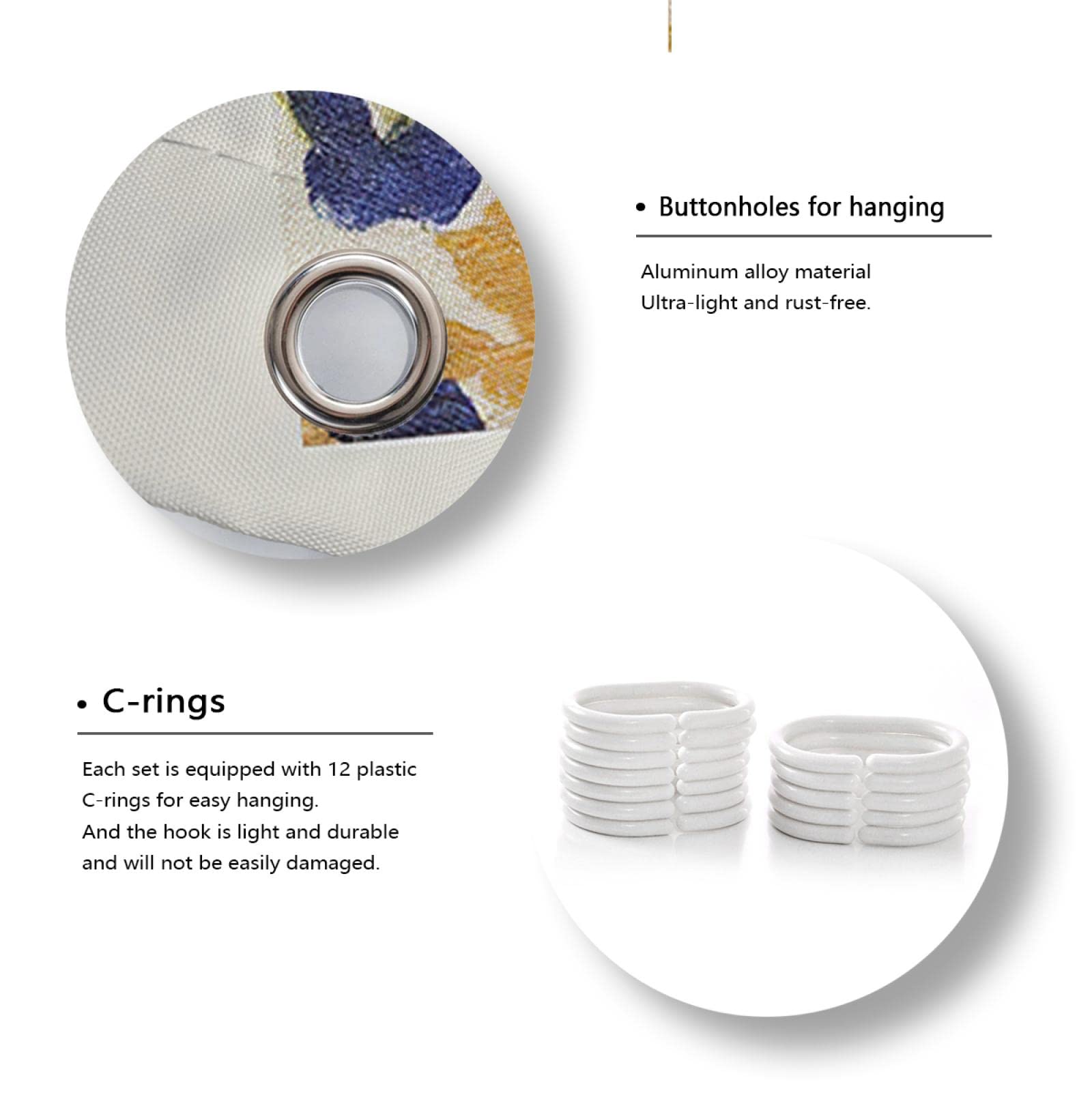 • Buttonholes for hanging

Aluminum alloy material
Ultra-light and rust-free.

• C-rings

Each set is equipped with 12 plastic C-rings for easy hanging.
And the hook is light and durable and will not be easily damaged.